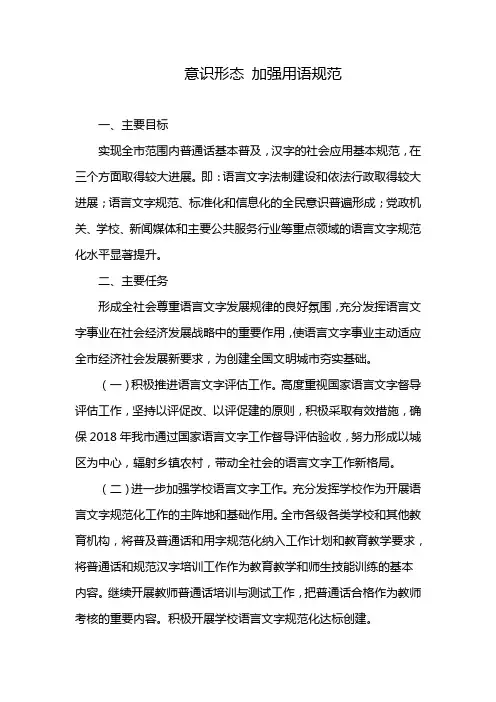 意识形态 加强用语规范

一、主要目标

实现全市范围内普通话基本普及，汉字的社会应用基本规范，在三个方面取得较大进展。即：语言文字法制建设和依法行政取得较大进展；语言文字规范、标准化和信息化的全民意识普遍形成；党政机关、学校、新闻媒体和主要公共服务行业等重点领域的语言文字规范化水平显著提升。

二、主要任务

形成全社会尊重语言文字发展规律的良好氛围，充分发挥语言文字事业在社会经济发展战略中的重要作用，使语言文字事业主动适应全市经济社会发展新要求，为创建全国文明城市夯实基础。

（一）积极推进语言文字评估工作。高度重视国家语言文字督导评估工作，坚持以评促改、以评促建的原则，积极采取有效措施，确保 2018 年我市通过国家语言文字工作督导评估验收，努力形成以城区为中心，辐射乡镇农村，带动全社会的语言文字工作新格局。

（二）进一步加强学校语言文字工作。充分发挥学校作为开展语言文字规范化工作的主阵地和基础作用。全市各级各类学校和其他教育机构，将普及普通话和用字规范化纳入工作计划和教育教学要求，将普通话和规范汉字培训工作作为教育教学和师生技能训练的基本内容。继续开展教师普通话培训与测试工作，把普通话合格作为教师考核的重要内容。积极开展学校语言文字规范化达标创建。